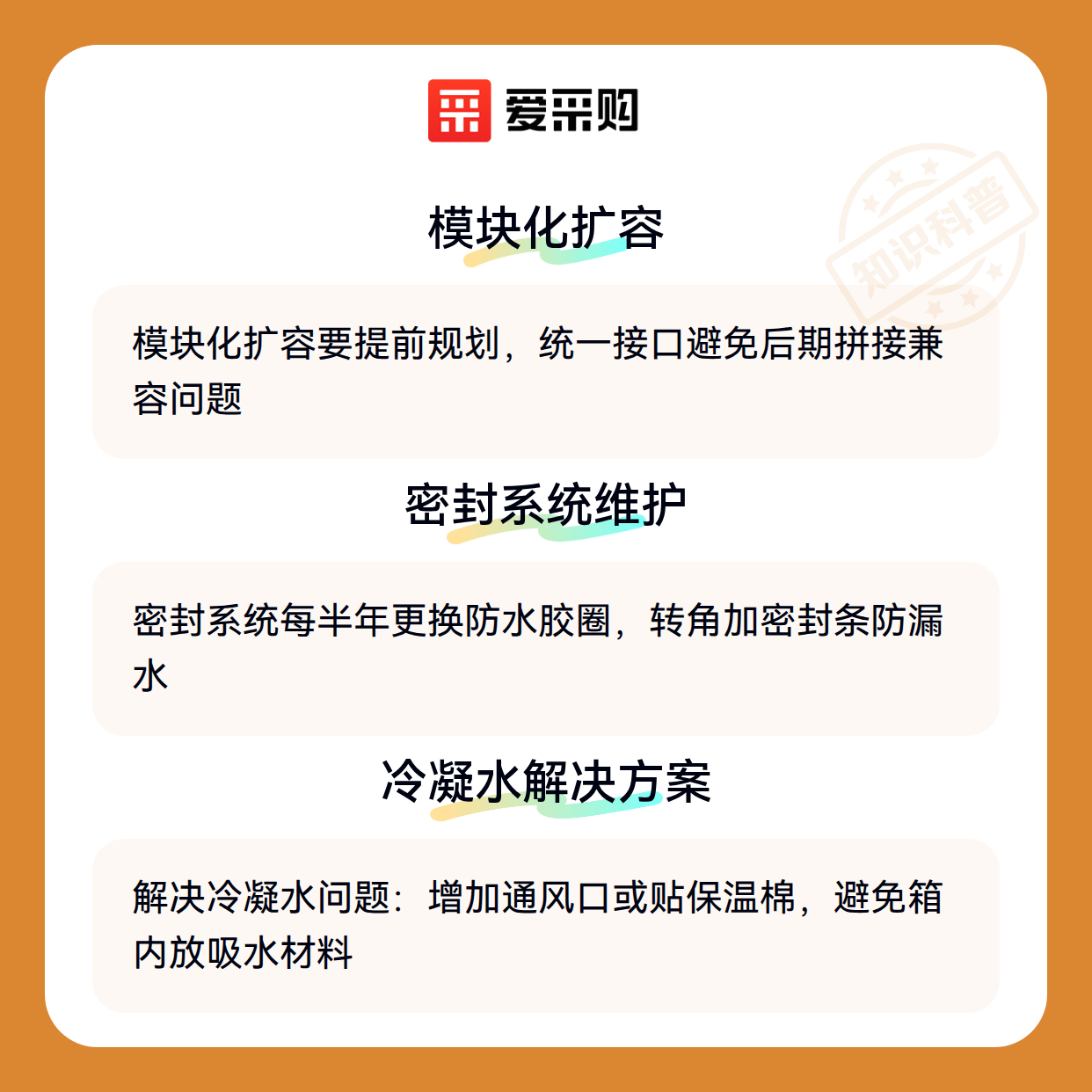 爱采购

模块化扩容

模块化扩容要提前规划，统一接口避免后期拼接兼容问题

密封系统维护

密封系统每半年更换防水胶圈，转角加密封条防漏水

冷凝水解决方案

解决冷凝水问题：增加通风口或贴保温棉，避免箱内放吸水材料

知识科普